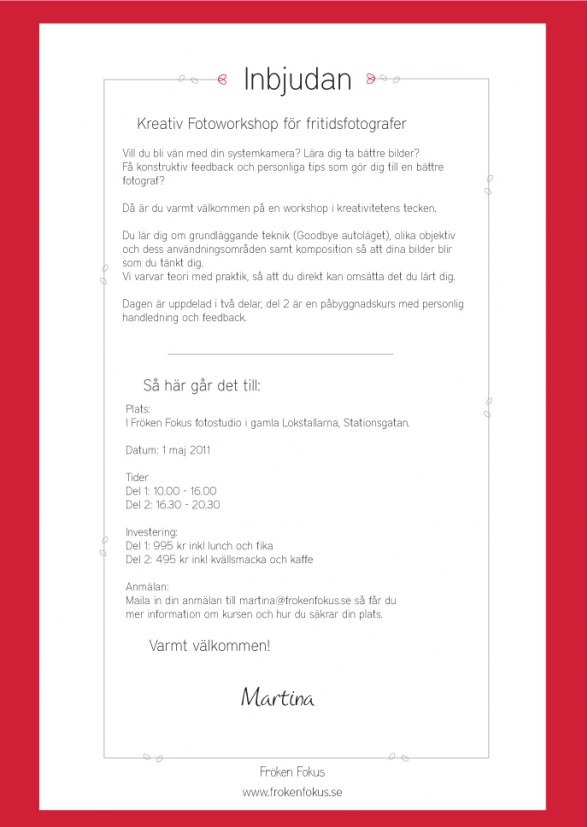 Inbjudan

Kreativ Fotoworkshop för fritidsfotografer

Vill du bli vän med din systemkamera? Lära dig ta bättre bilder? Få konstruktiv feedback och personliga tips som gör dig till en bättre fotograf?

Då är du varmt välkommen på en workshop i kreativitetens tecken.

Du lär dig om grundläggande teknik (Goodbye autoläget), olika objektiv och dess användningsområden samt komposition så att dina bilder blir som du tänkt dig.
Vi varvar teori med praktik, så att du direkt kan omsätta det du lärt dig.

Dagen är uppdelad i två delar, del 2 är en påbyggnadskurs med personlig handledning och feedback.

Så här går det till:

Plats:
I Fröken Fokus fotostudio i gamla Lokstallarna, Stationsgatan.

Datum: 1 maj 2011

Tider
Del 1: 10.00 - 16.00
Del 2: 16.30 - 20.30

Investering:
Del 1: 995 kr inkl lunch och fika
Del 2: 495 kr inkl kvällsmacka och kaffe

Anmälan:
Maila in din anmälan till martina@frokenfokus.se så får du mer information om kursen och hur du säkrar din plats.

Varmt välkommen!

Martina

Fröken Fokus
www.frokenfokus.se